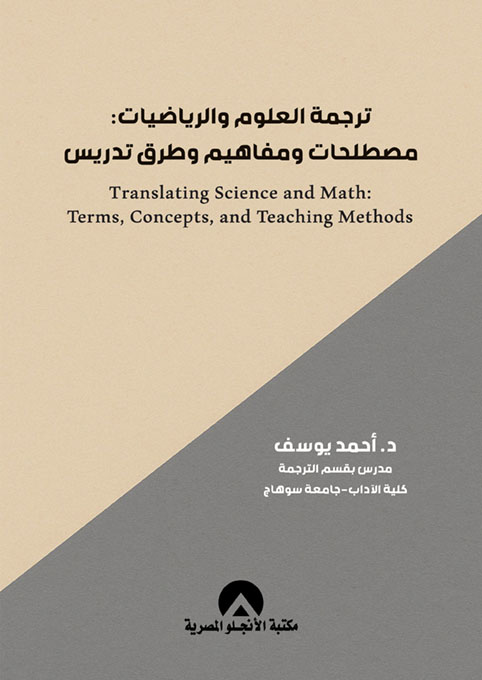 ترجمة العلوم والرياضيات:
مصطلحات ومفاهيم وطرق تدريس

Translating Science and Math:
Terms, Concepts, and Teaching Methods

د. أحمد يوسف
مدرس بقسم الترجمة
كلية الآداب-جامعة سوهاج

مكتبة الأنجلو المصرية